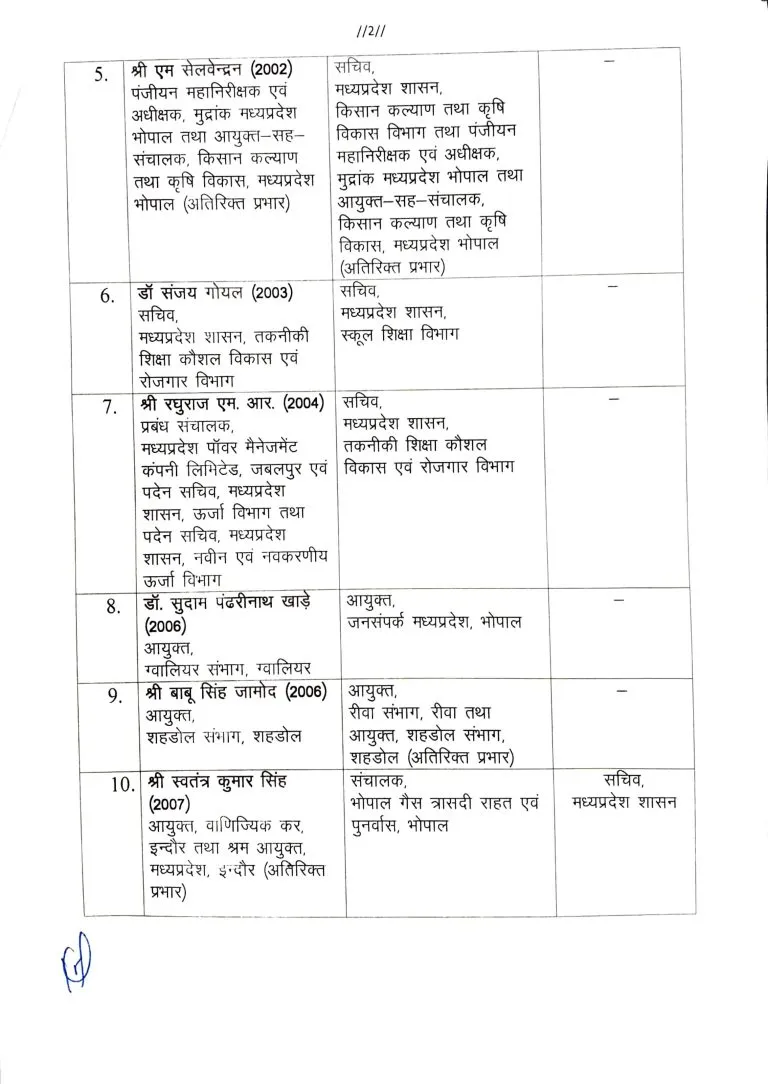 //2//

| 5. | श्री एम सेलवेन्द्रन (2002) पंजीयन महानिरीक्षक एवं अधीक्षक, मुद्रांक मध्यप्रदेश भोपाल तथा आयुक्त–सह–संचालक, किसान कल्याण तथा कृषि विकास, मध्यप्रदेश भोपाल (अतिरिक्त प्रभार) | सचिव, मध्यप्रदेश शासन, किसान कल्याण तथा कृषि विकास विभाग तथा पंजीयन महानिरीक्षक एवं अधीक्षक, मुद्रांक मध्यप्रदेश भोपाल तथा आयुक्त–सह–संचालक, किसान कल्याण तथा कृषि विकास, मध्यप्रदेश भोपाल (अतिरिक्त प्रभार) | – |
|---|---|---|---|
| 6. | डॉ संजय गोयल (2003) सचिव, मध्यप्रदेश शासन, तकनीकी शिक्षा कौशल विकास एवं रोजगार विभाग | सचिव, मध्यप्रदेश शासन, स्कूल शिक्षा विभाग | – |
| 7. | श्री रघुराज एम. आर. (2004) प्रबंध संचालक, मध्यप्रदेश पॉवर मैनेजमेंट कंपनी लिमिटेड, जबलपुर एवं पदेन सचिव, मध्यप्रदेश शासन, ऊर्जा विभाग तथा पदेन सचिव, मध्यप्रदेश शासन, नवीन एवं नवकरणीय ऊर्जा विभाग | सचिव, मध्यप्रदेश शासन, तकनीकी शिक्षा कौशल विकास एवं रोजगार विभाग | – |
| 8. | डॉ. सुदाम पंढरीनाथ खाड़े (2006) आयुक्त, ग्वालियर संभाग, ग्वालियर | आयुक्त, जनसंपर्क मध्यप्रदेश, भोपाल | – |
| 9. | श्री बाबू सिंह जामोद (2006) आयुक्त, शहडोल संभाग, शहडोल | आयुक्त, रीवा संभाग, रीवा तथा आयुक्त, शहडोल संभाग, शहडोल (अतिरिक्त प्रभार) | – |
| 10. | श्री स्वतंत्र कुमार सिंह (2007) आयुक्त, वाणिज्यिक कर, इन्दौर तथा श्रम आयुक्त, मध्यप्रदेश, इन्दौर (अतिरिक्त प्रभार) | संचालक, भोपाल गैस त्रासदी राहत एवं पुनर्वास, भोपाल | सचिव, मध्यप्रदेश शासन |